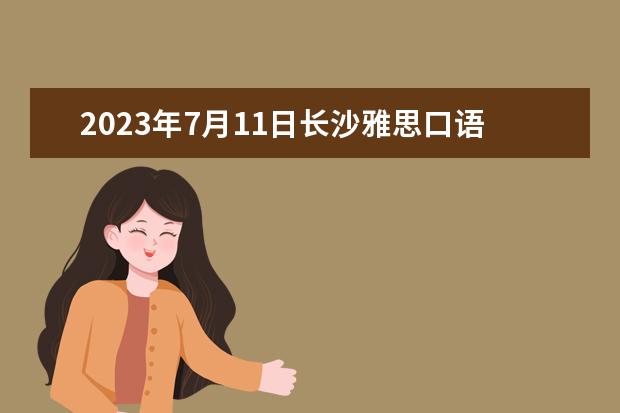 2023年7月11日长沙雅思口语